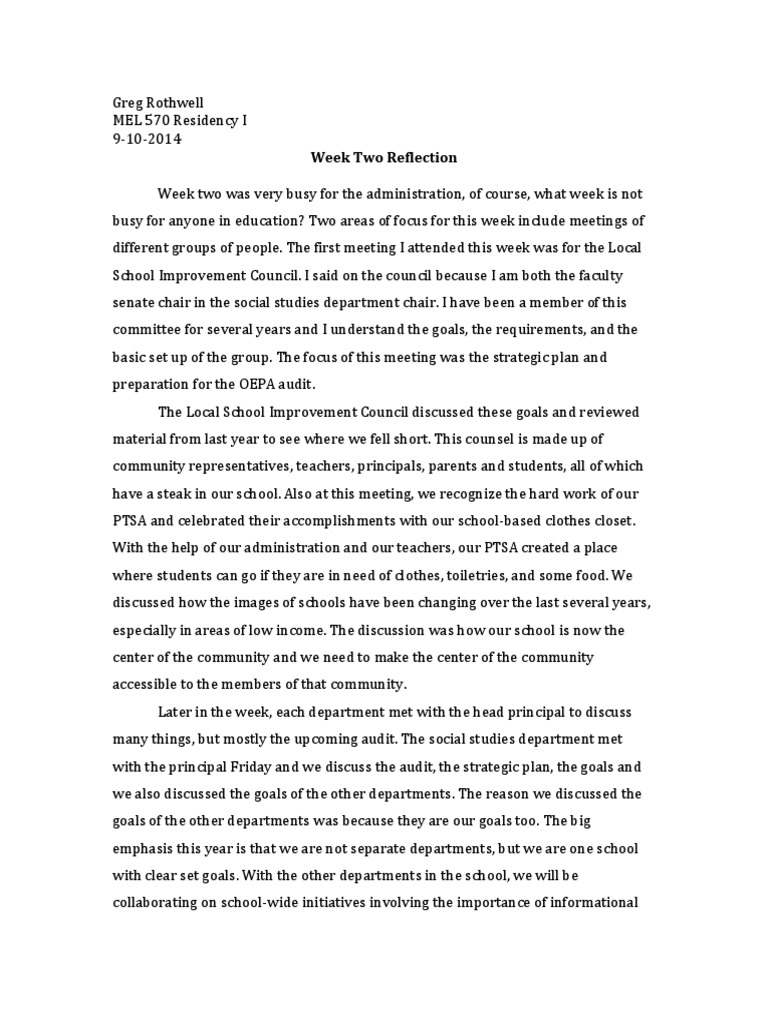 Greg Rothwell
MEL 570 Residency I
9-10-2014

Week Two Reflection

Week two was very busy for the administration, of course, what week is not busy for anyone in education? Two areas of focus for this week include meetings of different groups of people. The first meeting I attended this week was for the Local School Improvement Council. I said on the council because I am both the faculty senate chair in the social studies department chair. I have been a member of this committee for several years and I understand the goals, the requirements, and the basic set up of the group. The focus of this meeting was the strategic plan and preparation for the OEPA audit.

The Local School Improvement Council discussed these goals and reviewed material from last year to see where we fell short. This counsel is made up of community representatives, teachers, principals, parents and students, all of which have a steak in our school. Also at this meeting, we recognize the hard work of our PTSA and celebrated their accomplishments with our school-based clothes closet. With the help of our administration and our teachers, our PTSA created a place where students can go if they are in need of clothes, toiletries, and some food. We discussed how the images of schools have been changing over the last several years, especially in areas of low income. The discussion was how our school is now the center of the community and we need to make the center of the community accessible to the members of that community.

Later in the week, each department met with the head principal to discuss many things, but mostly the upcoming audit. The social studies department met with the principal Friday and we discuss the audit, the strategic plan, the goals and we also discussed the goals of the other departments. The reason we discussed the goals of the other departments was because they are our goals too. The big emphasis this year is that we are not separate departments, but we are one school with clear set goals. With the other departments in the school, we will be collaborating on school-wide initiatives involving the importance of informational